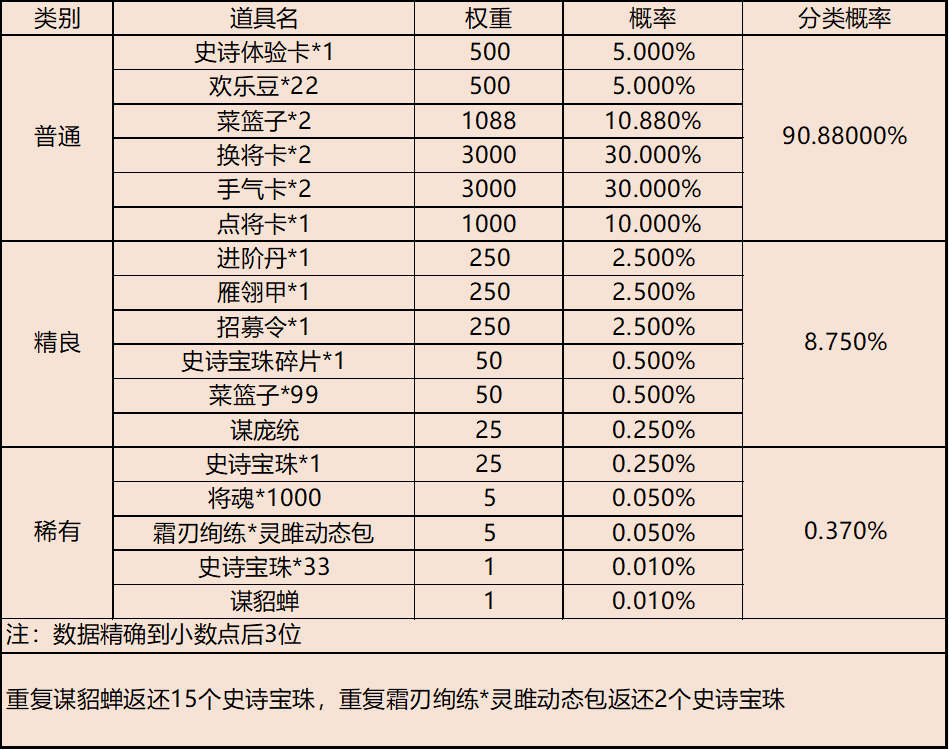 | 类别 | 道具名 | 权重 | 概率 | 分类概率 |
|---|---|---|---|---|
| 普通 | 史诗体验卡*1 | 500 | 5.000% | 90.88000% |
| | 欢乐豆*22 | 500 | 5.000% | |
| | 菜篮子*2 | 1088 | 10.880% | |
| | 换将卡*2 | 3000 | 30.000% | |
| | 手气卡*2 | 3000 | 30.000% | |
| | 点将卡*1 | 1000 | 10.000% | |
| 精良 | 进阶丹*1 | 250 | 2.500% | 8.750% |
| | 雁翎甲*1 | 250 | 2.500% | |
| | 招募令*1 | 250 | 2.500% | |
| | 史诗宝珠碎片*1 | 50 | 0.500% | |
| | 菜篮子*99 | 50 | 0.500% | |
| | 谋庞统 | 25 | 0.250% | |
| 稀有 | 史诗宝珠*1 | 25 | 0.250% | 0.370% |
| | 将魂*1000 | 5 | 0.050% | |
| | 霜刃绚练*灵雎动态包 | 5 | 0.050% | |
| | 史诗宝珠*33 | 1 | 0.010% | |
| | 谋貂蝉 | 1 | 0.010% | |

注：数据精确到小数点后3位

重复谋貂蝉返还15个史诗宝珠，重复霜刃绚练*灵雎动态包返还2个史诗宝珠